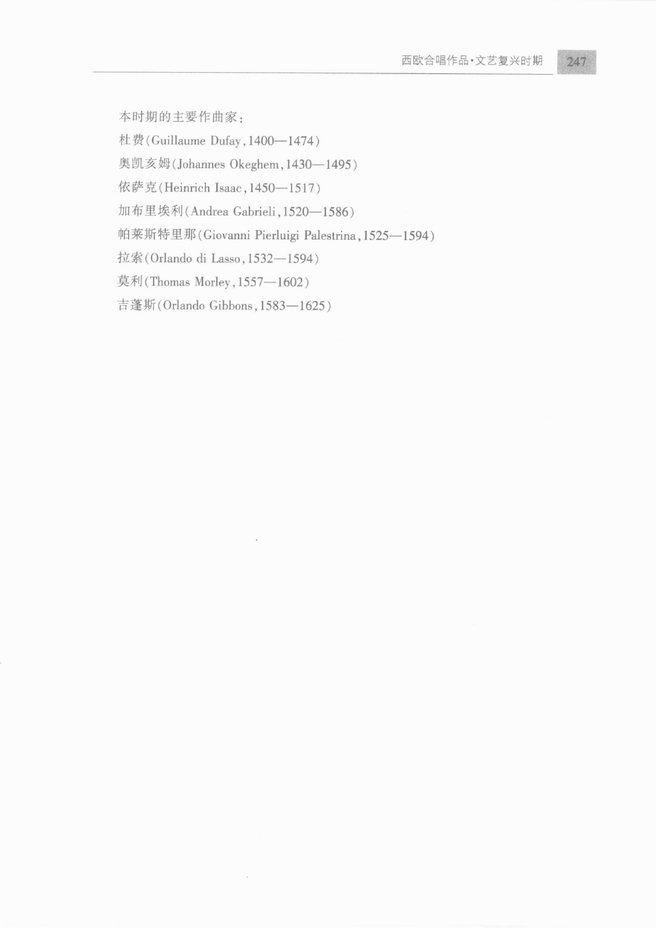 西欧合唱作品·文艺复兴时期 247

本时期的主要作曲家：
杜费(Guillaume Dufay,1400—1474)
奥凯亥姆(Johannes Okeghem,1430—1495)
依萨克(Heinrich Isaac,1450—1517)
加布里埃利(Andrea Gabrieli,1520—1586)
帕莱斯特里那(Giovanni Pierluigi Palestrina,1525—1594)
拉索(Orlando di Lasso,1532—1594)
莫利(Thomas Morley,1557—1602)
吉蓬斯(Orlando Gibbons,1583—1625)